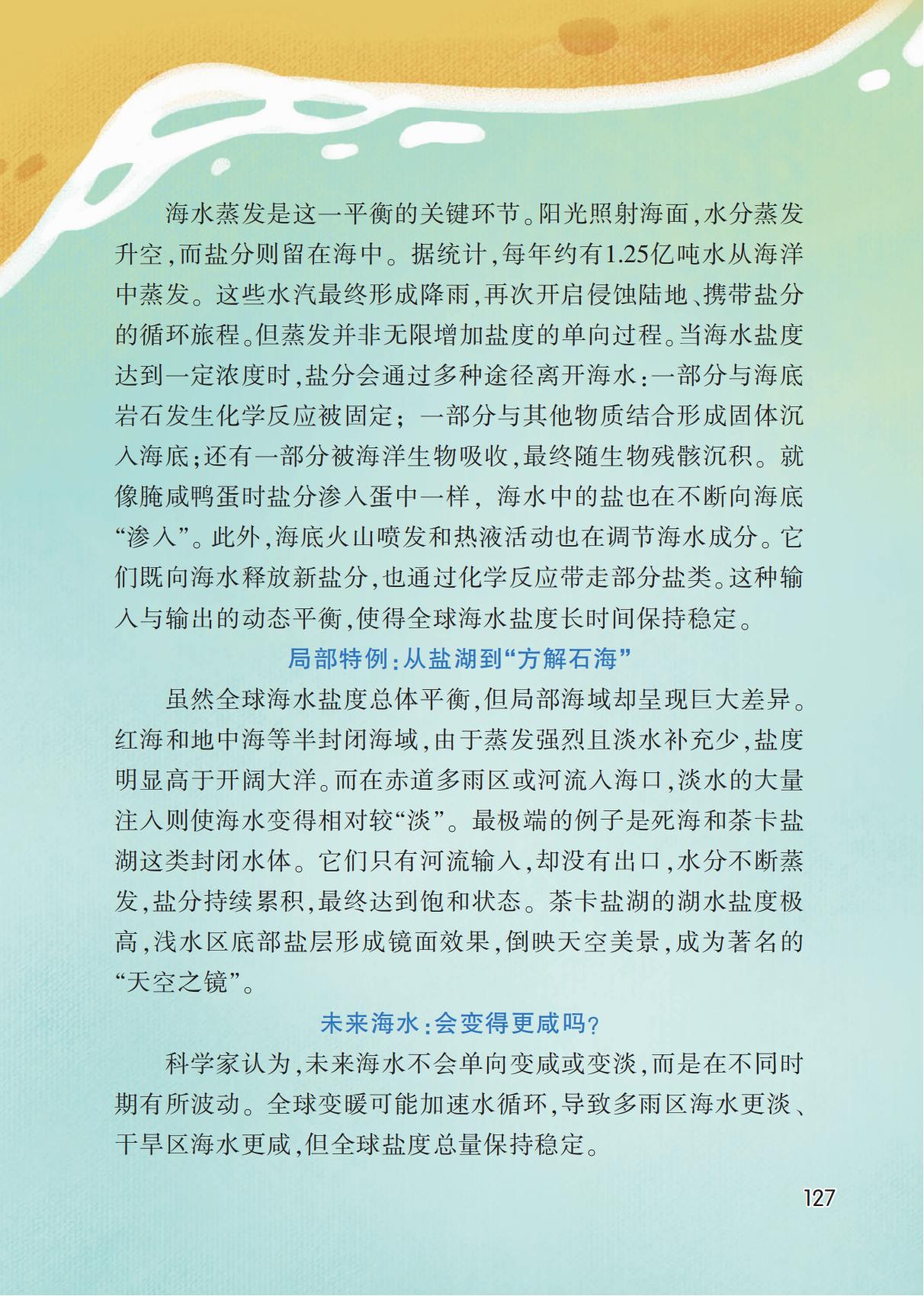 海水蒸发是这一平衡的关键环节。阳光照射海面，水分蒸发升空，而盐分则留在海中。据统计，每年约有1.25亿吨水从海洋中蒸发。这些水汽最终形成降雨，再次开启侵蚀陆地、携带盐分的循环旅程。但蒸发并非无限增加盐度的单向过程。当海水盐度达到一定浓度时，盐分会通过多种途径离开海水：一部分与海底岩石发生化学反应被固定；一部分与其他物质结合形成固体沉入海底；还有一部分被海洋生物吸收，最终随生物残骸沉积。就像腌咸鸭蛋时盐分渗入蛋中一样，海水中的盐也在不断向海底“渗入”。此外，海底火山喷发和热液活动也在调节海水成分。它们既向海水释放新盐分，也通过化学反应带走部分盐类。这种输入与输出的动态平衡，使得全球海水盐度长时间保持稳定。

局部特例：从盐湖到“方解石海”

虽然全球海水盐度总体平衡，但局部海域却呈现巨大差异。红海和地中海等半封闭海域，由于蒸发强烈且淡水补充少，盐度明显高于开阔大洋。而在赤道多雨区或河流入海口，淡水的大量注入则使海水变得相对较“淡”。最极端的例子是死海和茶卡盐湖这类封闭水体。它们只有河流输入，却没有出口，水分不断蒸发，盐分持续累积，最终达到饱和状态。茶卡盐湖的湖水盐度极高，浅水区底部盐层形成镜面效果，倒映天空美景，成为著名的“天空之镜”。

未来海水：会变得更咸吗？

科学家认为，未来海水不会单向变咸或变淡，而是在不同时期有所波动。全球变暖可能加速水循环，导致多雨区海水更淡、干旱区海水更咸，但全球盐度总量保持稳定。

127